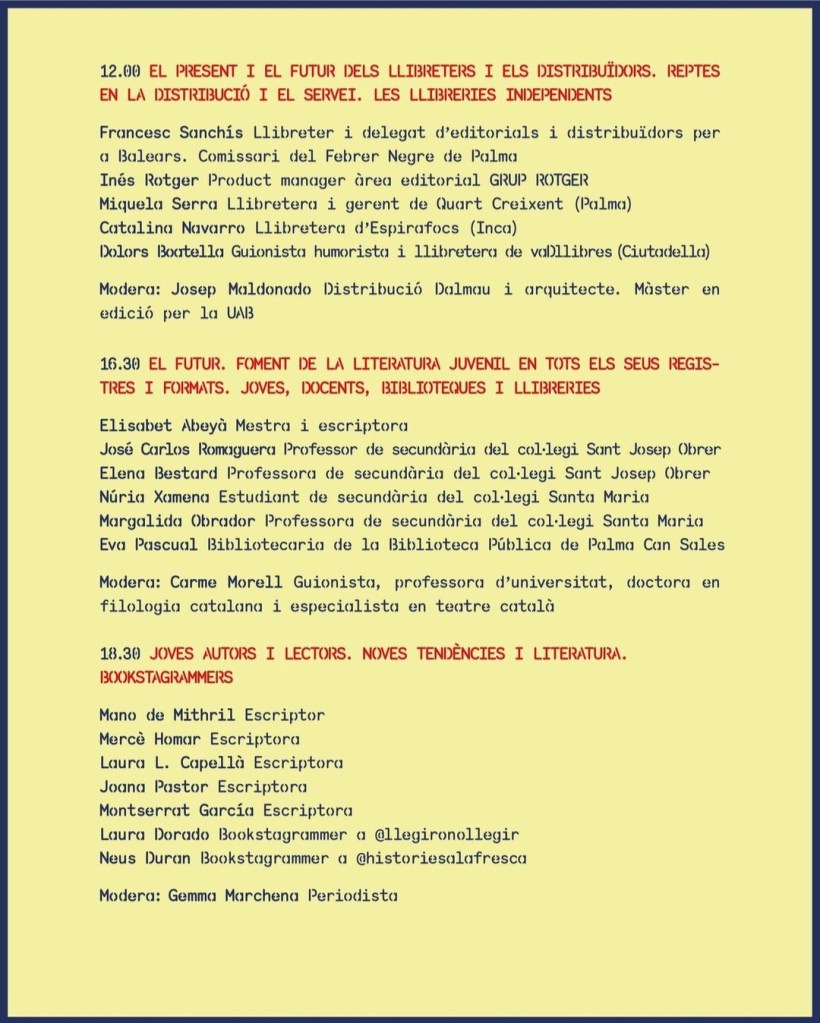 12.00 EL PRESENT I EL FUTUR DELS LLIBRETERS I ELS DISTRIBUÏDORS. REPTES EN LA DISTRIBUCIÓ I EL SERVEI. LES LLIBRERIES INDEPENDENTS

Francesc Sanchís Llibreter i delegat d'editorials i distribuïdors per a Balears. Comissari del Febrer Negre de Palma
Inés Rotger Product manager àrea editorial GRUP ROTGER
Miquela Serra Llibretera i gerent de Quart Creixent (Palma)
Catalina Navarro Llibretera d'Espirafocs (Inca)
Dolors Boatella Guionista humorista i llibretera de vaDllibres (Ciutadella)

Modera: Josep Maldonado Distribució Dalmau i arquitecte. Màster en edició per la UAB

16.30 EL FUTUR. FOMENT DE LA LITERATURA JUVENIL EN TOTS ELS SEUS REGISTRES I FORMATS. JOVES, DOCENTS, BIBLIOTEQUES I LLIBRERIES

Elisabet Abeyà Mestra i escriptora
José Carlos Romaguera Professor de secundària del col·legi Sant Josep Obrer
Elena Bestard Professora de secundària del col·legi Sant Josep Obrer
Núria Xamena Estudiant de secundària del col·legi Santa Maria
Margalida Obrador Professora de secundària del col·legi Santa Maria
Eva Pascual Bibliotecaria de la Biblioteca Pública de Palma Can Sales

Modera: Carme Morell Guionista, professora d'universitat, doctora en filologia catalana i especialista en teatre català

18.30 JOVES AUTORS I LECTORS. NOVES TENDÈNCIES I LITERATURA. BOOKSTAGRAMMERS

Mano de Mithril Escriptor
Mercè Homar Escriptora
Laura L. Capellà Escriptora
Joana Pastor Escriptora
Montserrat García Escriptora
Laura Dorado Bookstagrammer a @llegironollegir
Neus Duran Bookstagrammer a @historiesalafresca

Modera: Gemma Marchena Periodista